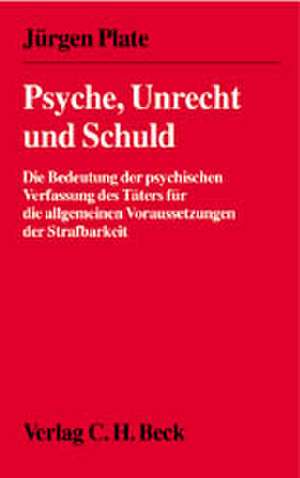 Jürgen Plate

Psyche, Unrecht und Schuld

Die Bedeutung der psychischen Verfassung des Täters für die allgemeinen Voraussetzungen der Strafbarkeit

Verlag C. H. Beck